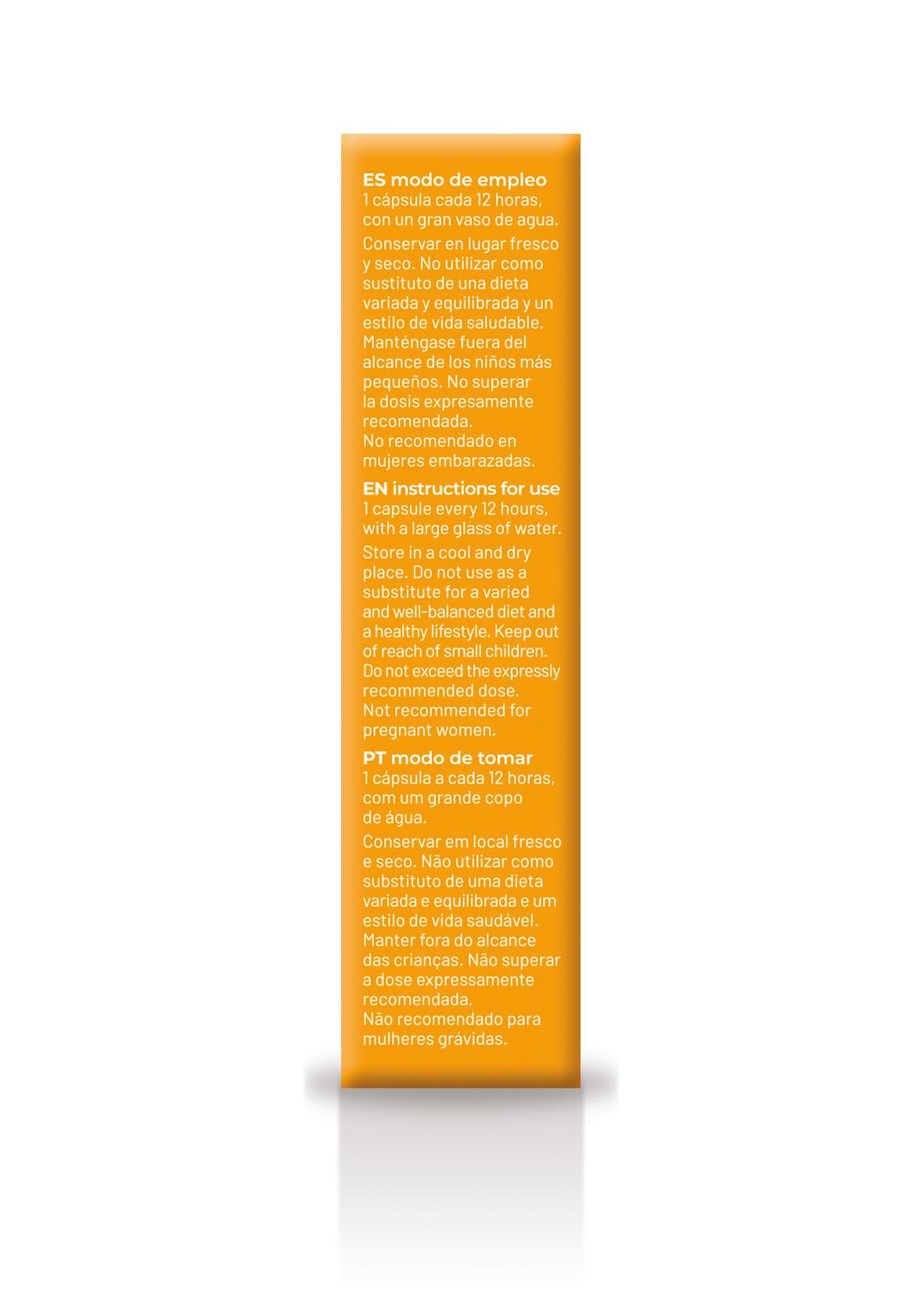 ES modo de empleo
1 cápsula cada 12 horas, con un gran vaso de agua.

Conservar en lugar fresco y seco. No utilizar como sustituto de una dieta variada y equilibrada y un estilo de vida saludable. Manténgase fuera del alcance de los niños más pequeños. No superar la dosis expresamente recomendada.
No recomendado en mujeres embarazadas.

EN instructions for use
1 capsule every 12 hours, with a large glass of water.

Store in a cool and dry place. Do not use as a substitute for a varied and well-balanced diet and a healthy lifestyle. Keep out of reach of small children. Do not exceed the expressly recommended dose.
Not recommended for pregnant women.

PT modo de tomar
1 cápsula a cada 12 horas, com um grande copo de água.

Conservar em local fresco e seco. Não utilizar como substituto de uma dieta variada e equilibrada e um estilo de vida saudável. Manter fora do alcance das crianças. Não superar a dose expressamente recomendada.
Não recomendado para mulheres grávidas.